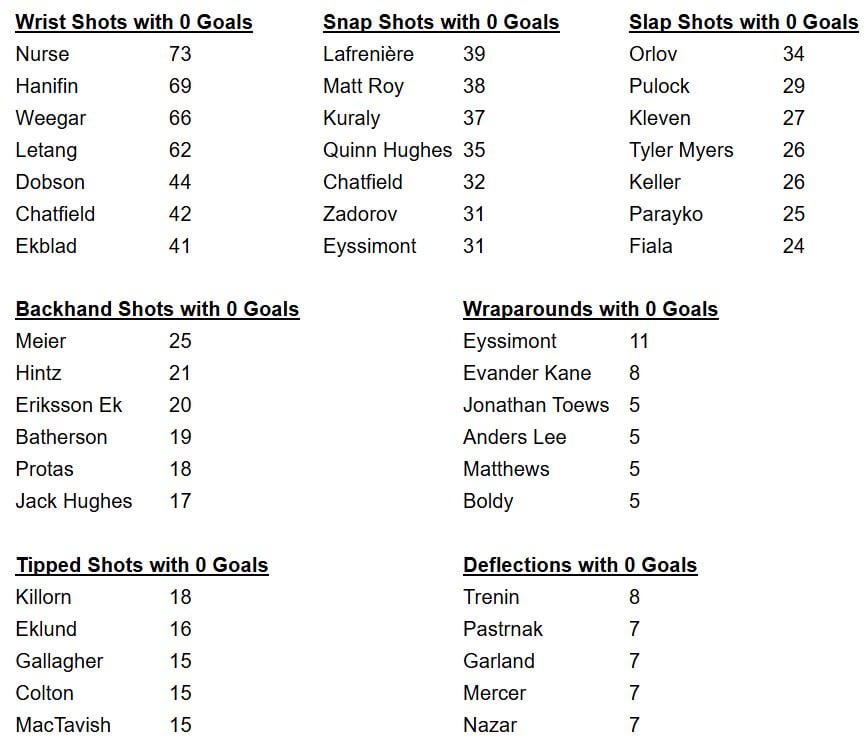 Wrist Shots with 0 Goals
Nurse 73
Hanifin 69
Weegar 66
Letang 62
Dobson 44
Chatfield 42
Ekblad 41

Snap Shots with 0 Goals
Lafrenière 39
Matt Roy 38
Kuraly 37
Quinn Hughes 35
Chatfield 32
Zadorov 31
Eyssimont 31

Slap Shots with 0 Goals
Orlov 34
Pulock 29
Kleven 27
Tyler Myers 26
Keller 26
Parayko 25
Fiala 24

Backhand Shots with 0 Goals
Meier 25
Hintz 21
Eriksson Ek 20
Batherson 19
Protas 18
Jack Hughes 17

Wraparounds with 0 Goals
Eyssimont 11
Evander Kane 8
Jonathan Toews 5
Anders Lee 5
Matthews 5
Boldy 5

Tipped Shots with 0 Goals
Killorn 18
Eklund 16
Gallagher 15
Colton 15
MacTavish 15

Deflections with 0 Goals
Trenin 8
Pastrnak 7
Garland 7
Mercer 7
Nazar 7